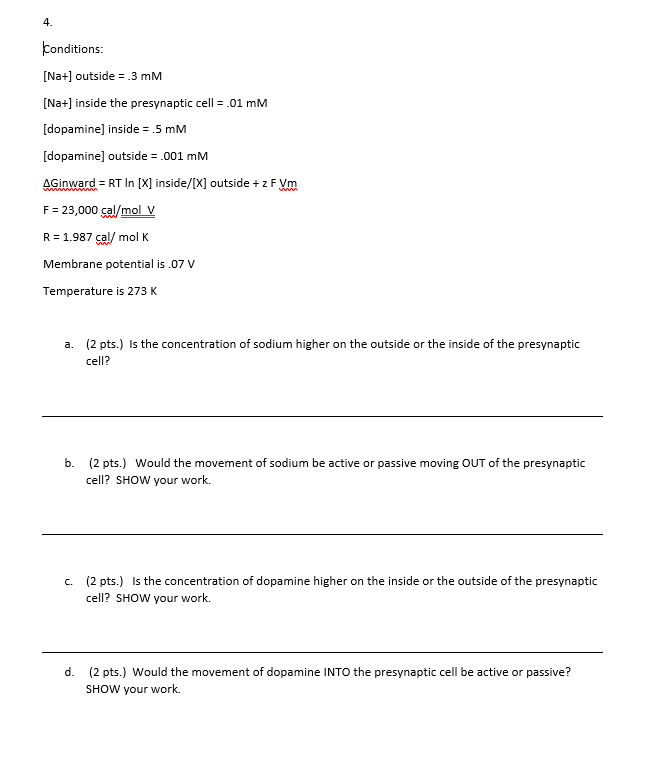 4.

Conditions:

[Na+] outside = .3 mM

[Na+] inside the presynaptic cell = .01 mM

[dopamine] inside = .5 mM

[dopamine] outside = .001 mM

ΔGinward = RT ln [X] inside/[X] outside + z F Vm

F = 23,000 cal/mol V

R = 1.987 cal/ mol K

Membrane potential is .07 V

Temperature is 273 K

a. (2 pts.) Is the concentration of sodium higher on the outside or the inside of the presynaptic cell?

b. (2 pts.) Would the movement of sodium be active or passive moving OUT of the presynaptic cell? SHOW your work.

c. (2 pts.) Is the concentration of dopamine higher on the inside or the outside of the presynaptic cell? SHOW your work.

d. (2 pts.) Would the movement of dopamine INTO the presynaptic cell be active or passive? SHOW your work.